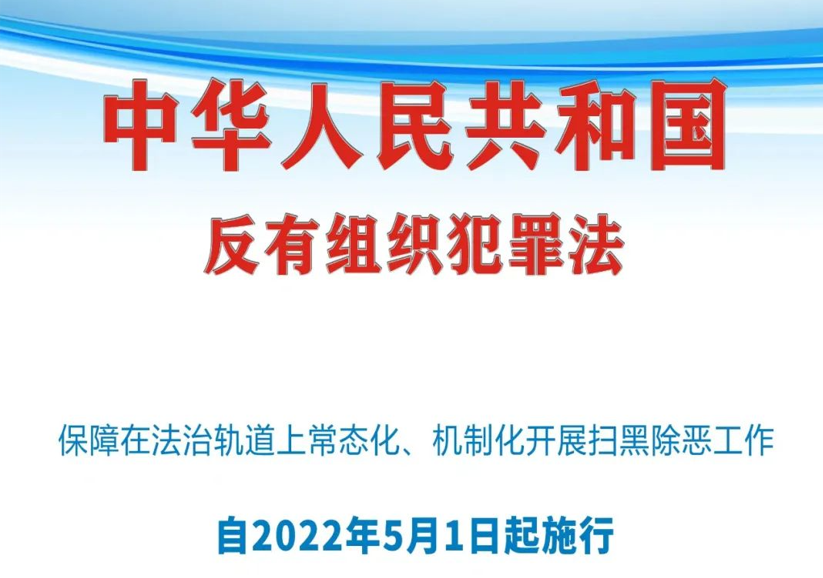 中华人民共和国
反有组织犯罪法

保障在法治轨道上常态化、机制化开展扫黑除恶工作

自2022年5月1日起施行